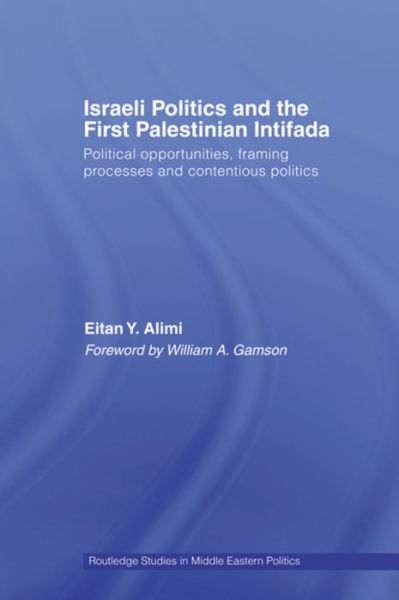 Israeli Politics and the First Palestinian Intifada

Political opportunities, framing processes and contentious politics

Eitan Y. Alimi

Foreword by William A. Gamson

Routledge Studies in Middle Eastern Politics